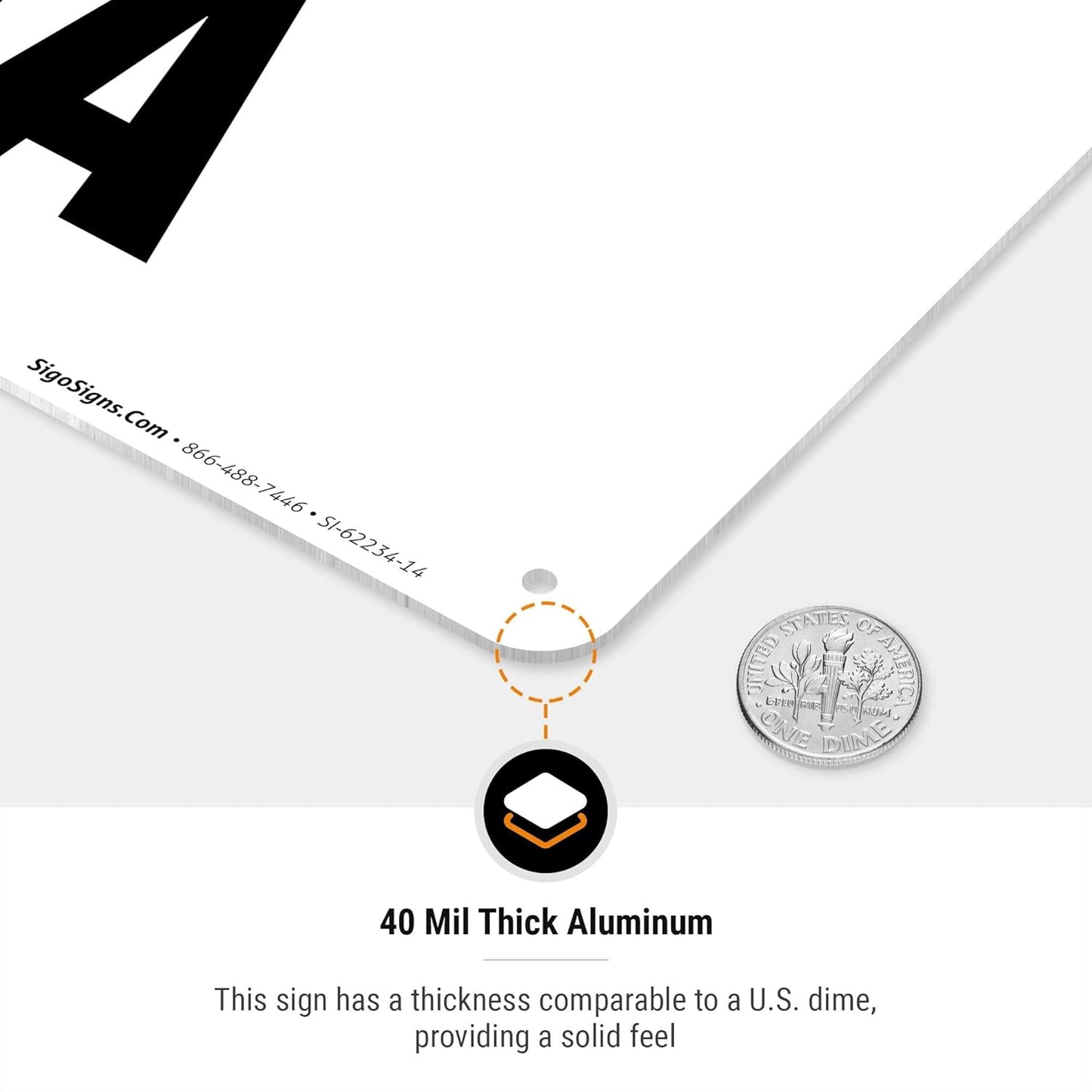 A

SigoSigns.Com • 866-488-7446 • SI-62234-14

UNITED STATES OF AMERICA
E PLURIBUS UNUM
ONE DIME

40 Mil Thick Aluminum

This sign has a thickness comparable to a U.S. dime, providing a solid feel